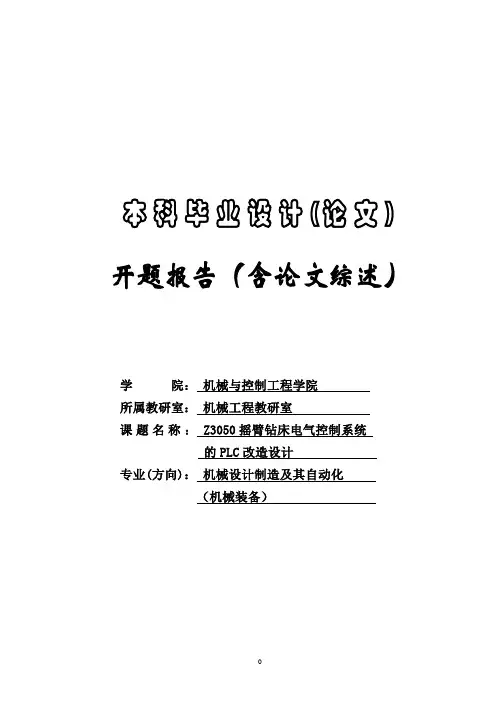 本科毕业设计(论文)

开题报告(含论文综述)

学 院:机械与控制工程学院
所属教研室:机械工程教研室
课题名称:Z3050摇臂钻床电气控制系统的PLC改造设计
专业(方向):机械设计制造及其自动化(机械装备)

0